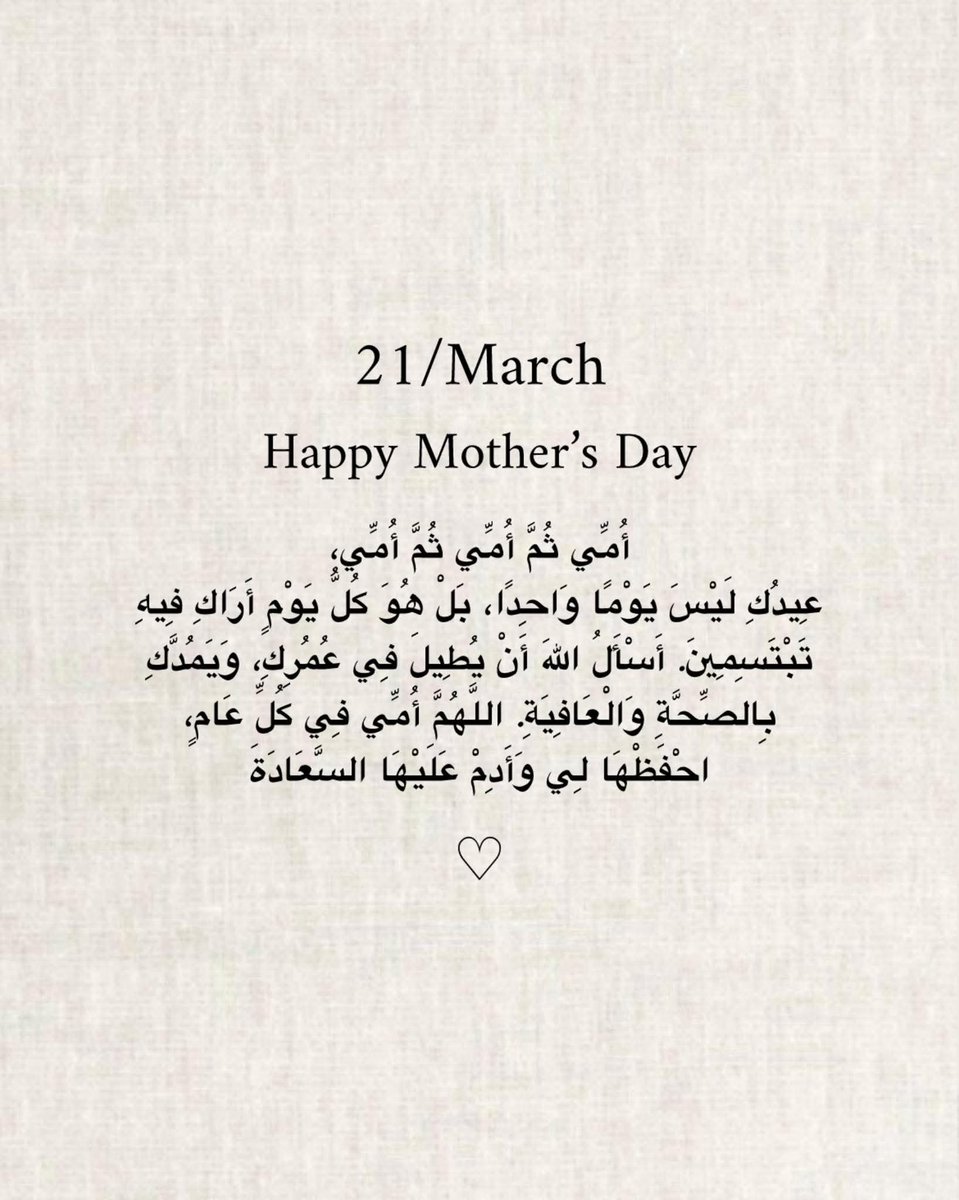 21/March

Happy Mother's Day

أُمِّي ثُمَّ أُمِّي ثُمَّ أُمِّي،
عِيدُكِ لَيْسَ يَوْمًا وَاحِدًا، بَلْ هُوَ كُلُّ يَوْمٍ أَرَاكِ فِيهِ تَبْتَسِمِينَ. أَسْأَلُ اللهَ أَنْ يُطِيلَ فِي عُمُرِكِ، وَيَمُدَّكِ بِالصِّحَّةِ وَالْعَافِيَةِ. اللَّهُمَّ أُمِّي فِي كُلِّ عَامٍ، احْفَظْهَا لِي وَأَدِمْ عَلَيْهَا السَّعَادَةَ

♡